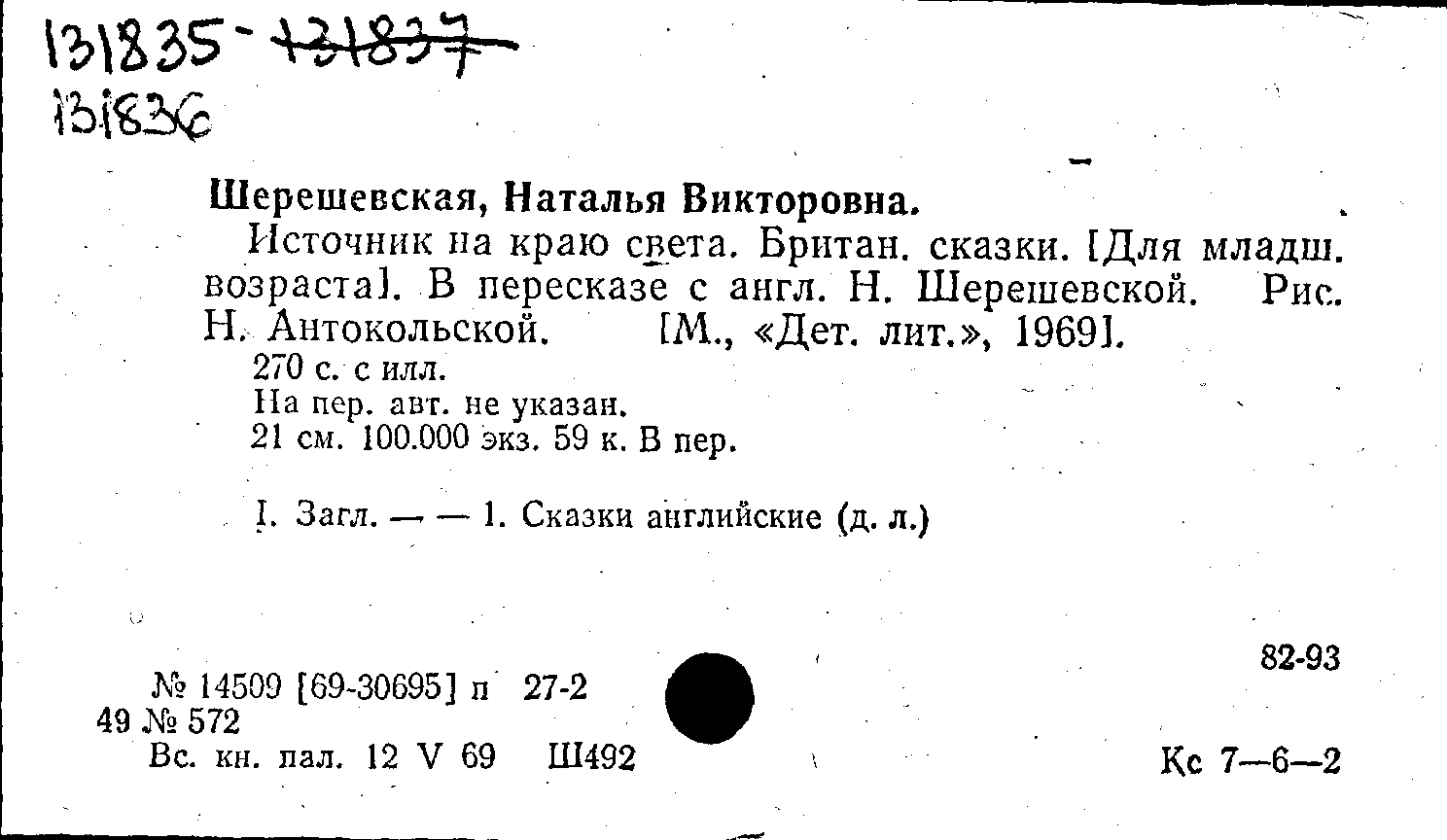 131835-131837
131836

Шерешевская, Наталья Викторовна.

Источник на краю света. Британ. сказки. [Для младш. возраста]. В пересказе с англ. Н. Шерешевской. Рис. Н. Антокольской. [М., «Дет. лит.», 1969].

270 с. с илл.
На пер. авт. не указан.
21 см. 100.000 экз. 59 к. В пер.

I. Загл. — — 1. Сказки английские (д. л.)

82-93

№ 14509 [69-30695] п 27-2
49 № 572
Вс. кн. пал. 12 V 69 Ш492

Кс 7—6—2